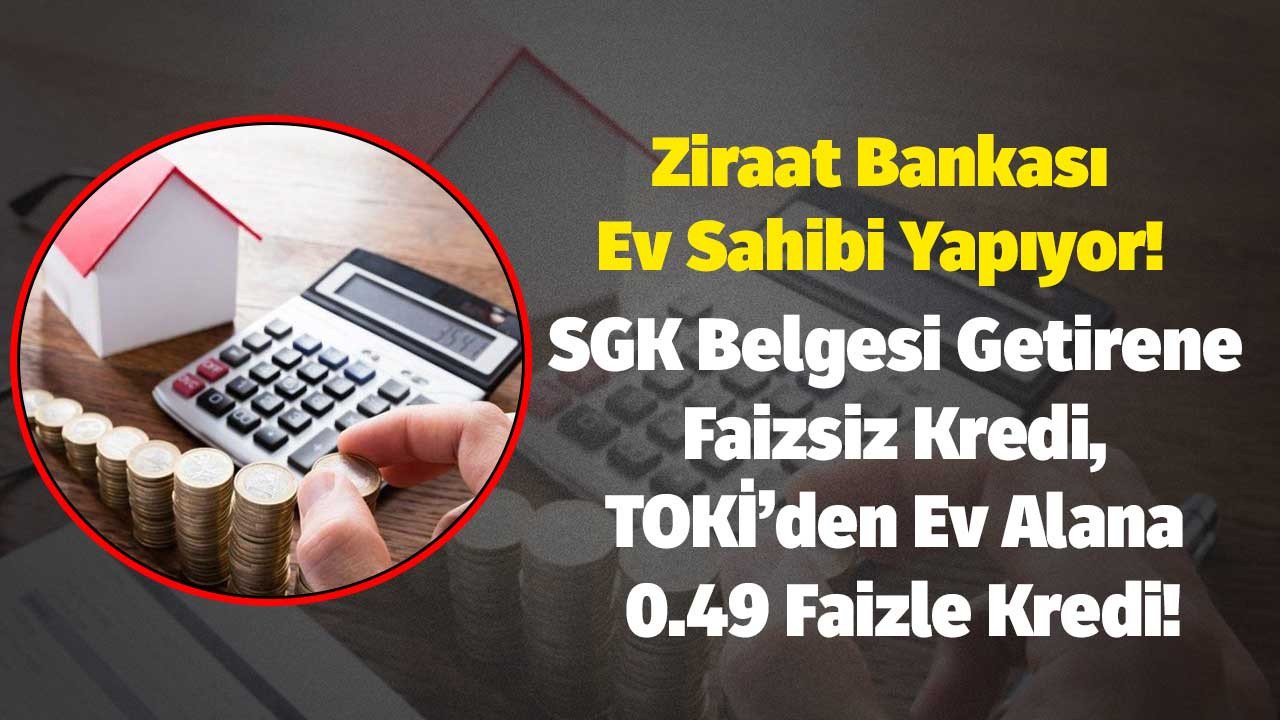 Ziraat Bankası
Ev Sahibi Yapıyor!

SGK Belgesi Getirene Faizsiz Kredi, TOKİ'den Ev Alana 0.49 Faizle Kredi!